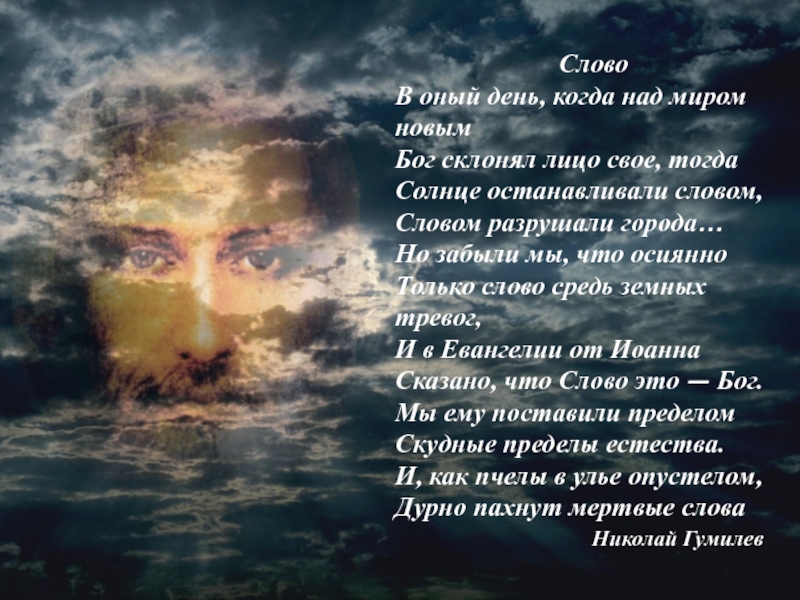 Слово
В оный день, когда над миром новым
Бог склонял лицо свое, тогда
Солнце останавливали словом,
Словом разрушали города…
Но забыли мы, что осиянно
Только слово средь земных тревог,
И в Евангелии от Иоанна
Сказано, что Слово это — Бог.
Мы ему поставили пределом
Скудные пределы естества.
И, как пчелы в улье опустелом,
Дурно пахнут мертвые слова
Николай Гумилев